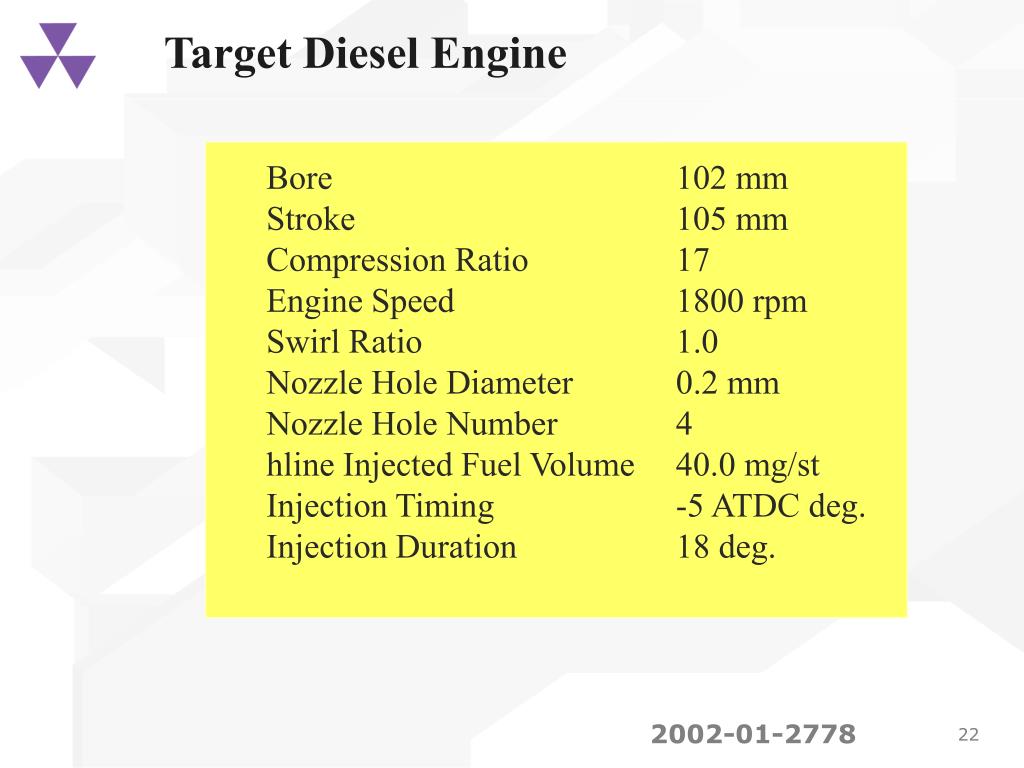 Target Diesel Engine

| | |
|---|---|
| Bore | 102 mm |
| Stroke | 105 mm |
| Compression Ratio | 17 |
| Engine Speed | 1800 rpm |
| Swirl Ratio | 1.0 |
| Nozzle Hole Diameter | 0.2 mm |
| Nozzle Hole Number | 4 |
| hline Injected Fuel Volume | 40.0 mg/st |
| Injection Timing | -5 ATDC deg. |
| Injection Duration | 18 deg. |

2002-01-2778

22